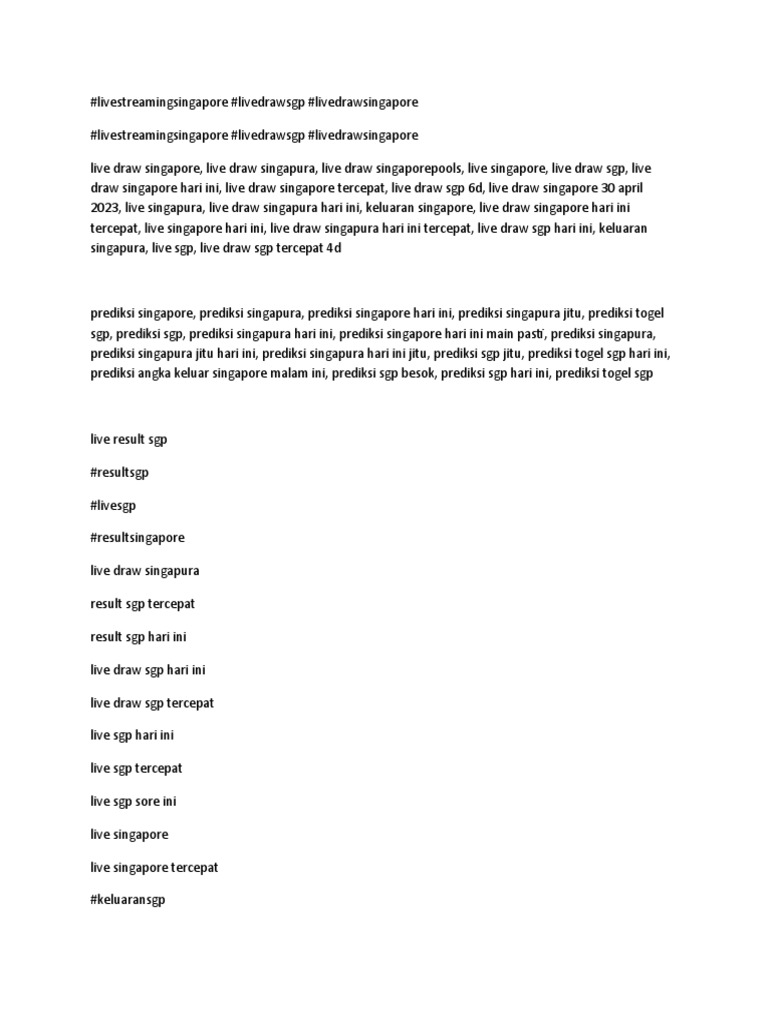 #livestreamingsingapore #livedrawsgp #livedrawsingapore

#livestreamingsingapore #livedrawsgp #livedrawsingapore

live draw singapore, live draw singapura, live draw singaporepools, live singapore, live draw sgp, live draw singapore hari ini, live draw singapore tercepat, live draw sgp 6d, live draw singapore 30 april 2023, live singapura, live draw singapura hari ini, keluaran singapore, live draw singapore hari ini tercepat, live singapore hari ini, live draw singapura hari ini tercepat, live draw sgp hari ini, keluaran singapura, live sgp, live draw sgp tercepat 4d

prediksi singapore, prediksi singapura, prediksi singapore hari ini, prediksi singapura jitu, prediksi togel sgp, prediksi sgp, prediksi singapura hari ini, prediksi singapore hari ini main pasti, prediksi singapura, prediksi singapura jitu hari ini, prediksi singapura hari ini jitu, prediksi sgp jitu, prediksi togel sgp hari ini, prediksi angka keluar singapore malam ini, prediksi sgp besok, prediksi sgp hari ini, prediksi togel sgp

live result sgp

#resultsgp

#livesgp

#resultsingapore

live draw singapura

result sgp tercepat

result sgp hari ini

live draw sgp hari ini

live draw sgp tercepat

live sgp hari ini

live sgp tercepat

live sgp sore ini

live singapore

live singapore tercepat

#keluaransgp